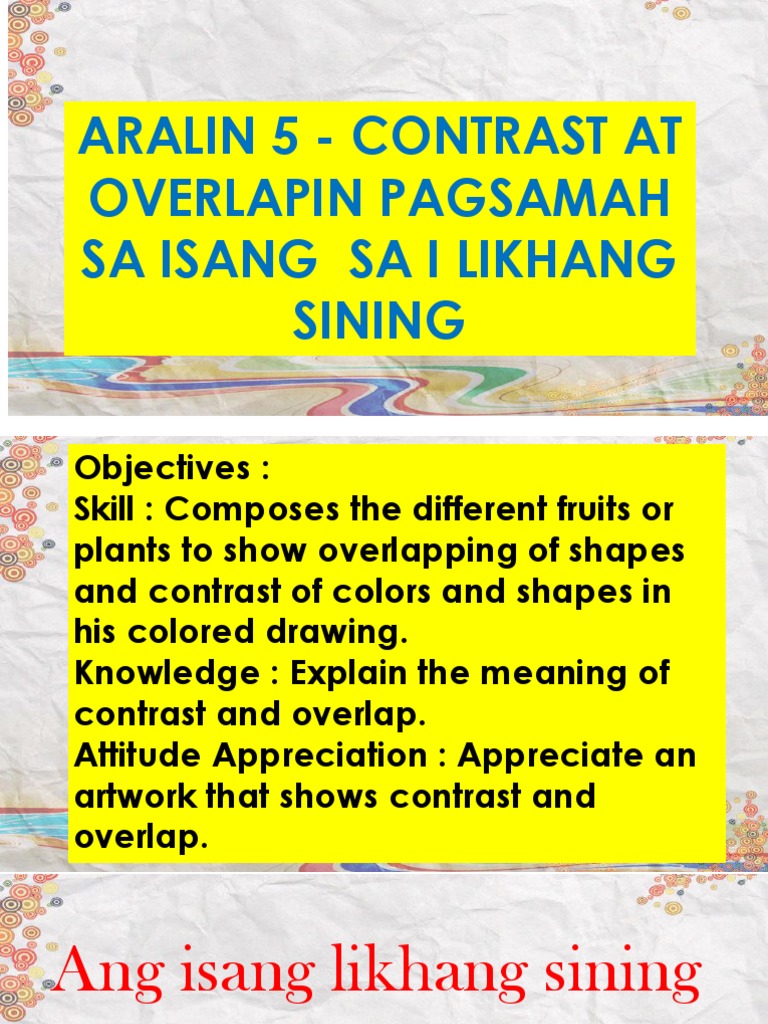 ARALIN 5 - CONTRAST AT OVERLAPIN PAGSAMAH SA ISANG SA I LIKHANG SINING

Objectives :
Skill : Composes the different fruits or plants to show overlapping of shapes and contrast of colors and shapes in his colored drawing.
Knowledge : Explain the meaning of contrast and overlap.
Attitude Appreciation : Appreciate an artwork that shows contrast and overlap.

Ang isang likhang sining